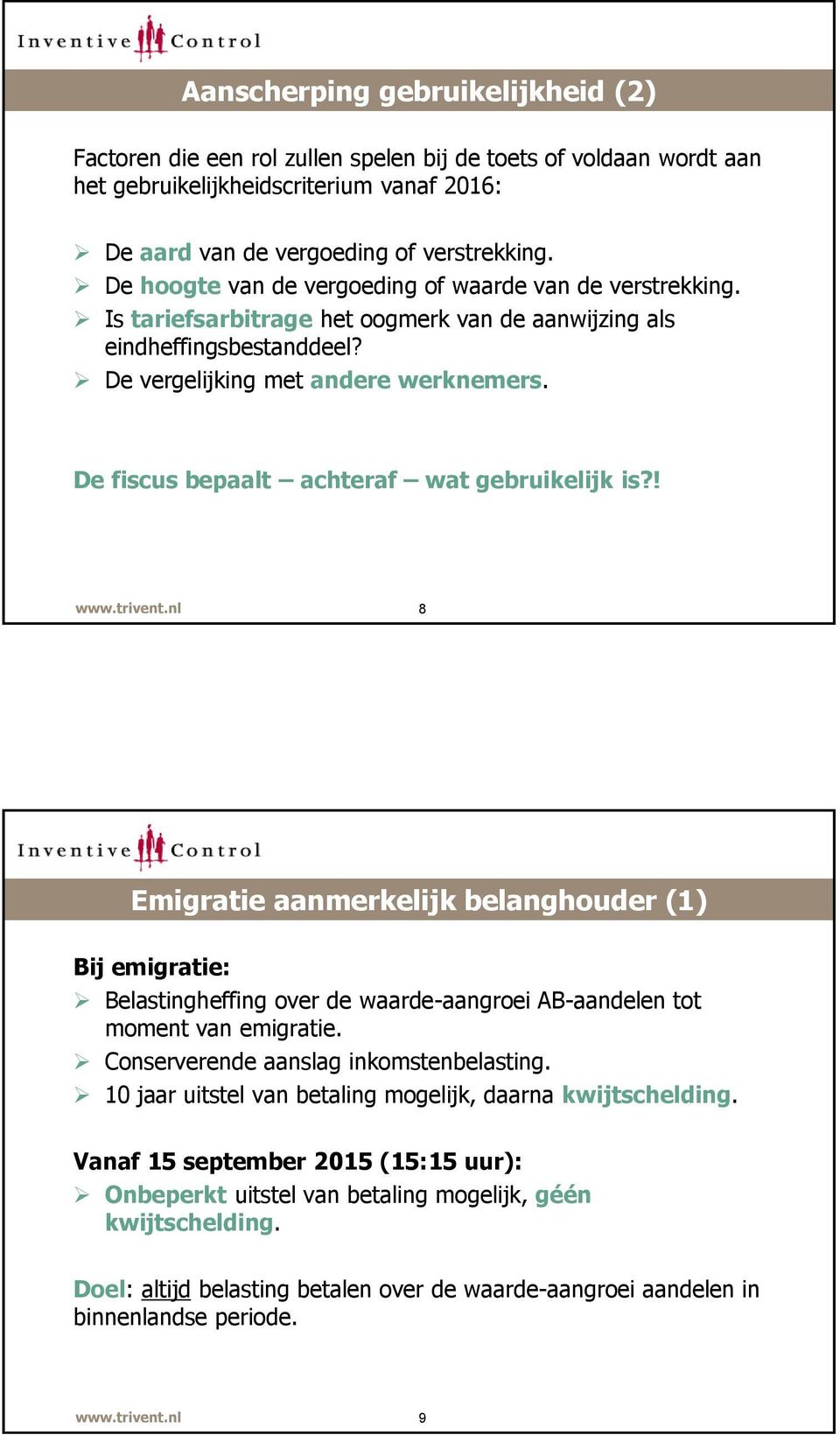 Inventive Control

Aanscherping gebruikelijkheid (2)

Factoren die een rol zullen spelen bij de toets of voldaan wordt aan het gebruikelijkheidscriterium vanaf 2016:

➢ De aard van de vergoeding of verstrekking.
➢ De hoogte van de vergoeding of waarde van de verstrekking.
➢ Is tariefsarbitrage het oogmerk van de aanwijzing als eindheffingsbestanddeel?
➢ De vergelijking met andere werknemers.

De fiscus bepaalt – achteraf – wat gebruikelijk is?!

www.trivent.nl 8

Inventive Control

Emigratie aanmerkelijk belanghouder (1)

Bij emigratie:
➢ Belastingheffing over de waarde-aangroei AB-aandelen tot moment van emigratie.
➢ Conserverende aanslag inkomstenbelasting.
➢ 10 jaar uitstel van betaling mogelijk, daarna kwijtschelding.

Vanaf 15 september 2015 (15:15 uur):
➢ Onbeperkt uitstel van betaling mogelijk, géén kwijtschelding.

Doel: altijd belasting betalen over de waarde-aangroei aandelen in binnenlandse periode.

www.trivent.nl 9